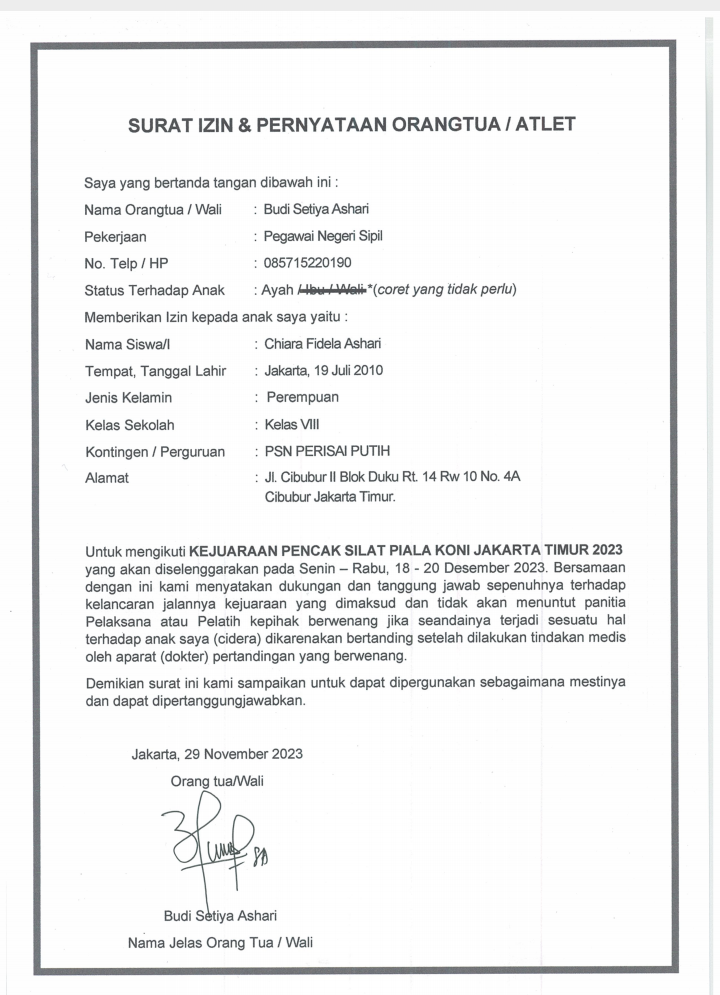 SURAT IZIN & PERNYATAAN ORANGTUA / ATLET

Saya yang bertanda tangan dibawah ini :

Nama Orangtua / Wali : Budi Setiya Ashari

Pekerjaan : Pegawai Negeri Sipil

No. Telp / HP : 085715220190

Status Terhadap Anak : Ayah / Ibu / Wali *(coret yang tidak perlu)

Memberikan Izin kepada anak saya yaitu :

Nama Siswa/I : Chiara Fidela Ashari

Tempat, Tanggal Lahir : Jakarta, 19 Juli 2010

Jenis Kelamin : Perempuan

Kelas Sekolah : Kelas VIII

Kontingen / Perguruan : PSN PERISAI PUTIH

Alamat : Jl. Cibubur II Blok Duku Rt. 14 Rw 10 No. 4A Cibubur Jakarta Timur.

Untuk mengikuti KEJUARAAN PENCAK SILAT PIALA KONI JAKARTA TIMUR 2023 yang akan diselenggarakan pada Senin – Rabu, 18 - 20 Desember 2023. Bersamaan dengan ini kami menyatakan dukungan dan tanggung jawab sepenuhnya terhadap kelancaran jalannya kejuaraan yang dimaksud dan tidak akan menuntut panitia Pelaksana atau Pelatih kepihak berwenang jika seandainya terjadi sesuatu hal terhadap anak saya (cidera) dikarenakan bertanding setelah dilakukan tindakan medis oleh aparat (dokter) pertandingan yang berwenang.

Demikian surat ini kami sampaikan untuk dapat dipergunakan sebagaimana mestinya dan dapat dipertanggungjawabkan.

Jakarta, 29 November 2023

Orang tua/Wali

Budi Setiya Ashari

Nama Jelas Orang Tua / Wali